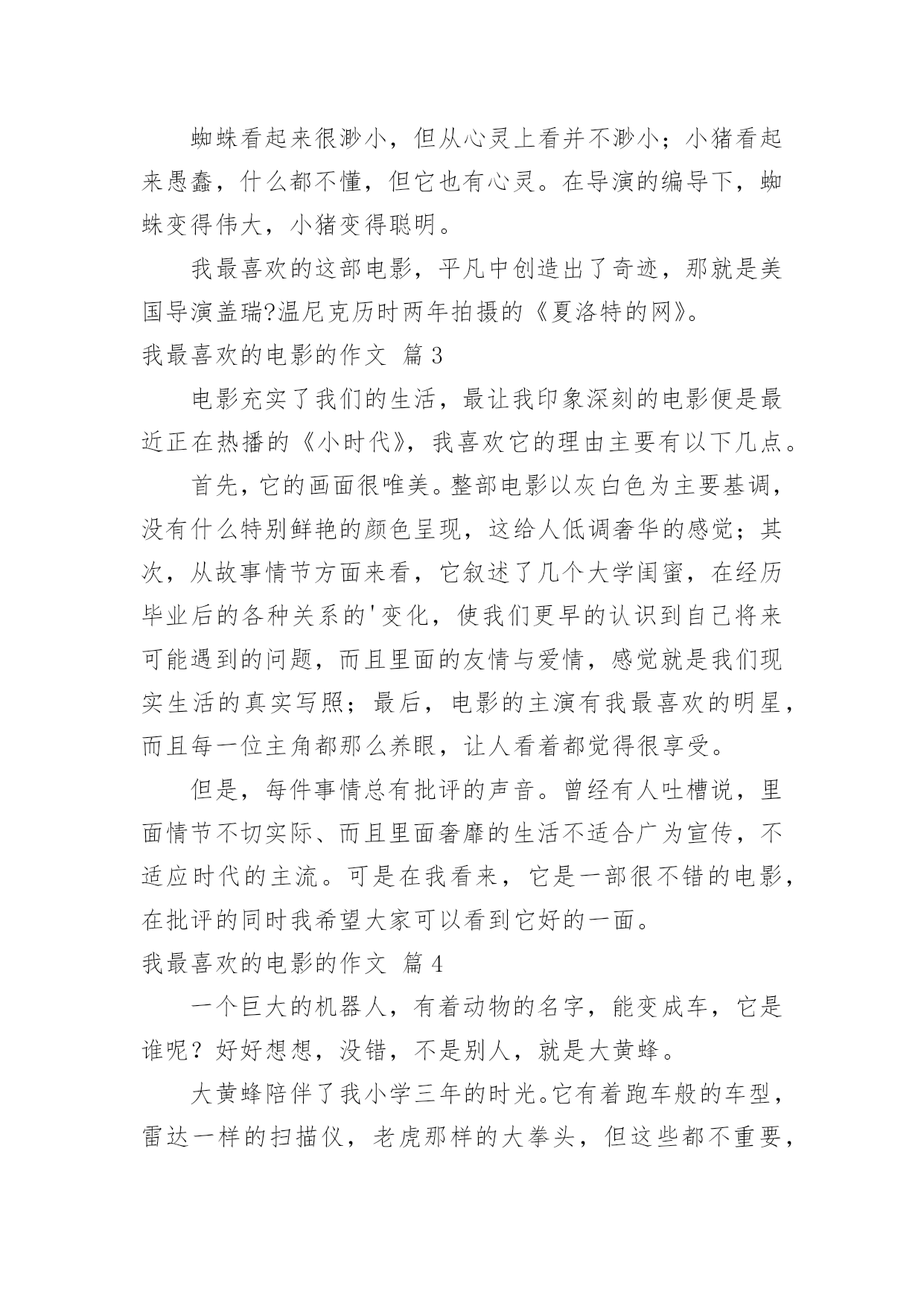 蜘蛛看起来很渺小，但从心灵上看并不渺小；小猪看起来愚蠢，什么都不懂，但它也有心灵。在导演的编导下，蜘蛛变得伟大，小猪变得聪明。

我最喜欢的这部电影，平凡中创造出了奇迹，那就是美国导演盖瑞?温尼克历时两年拍摄的《夏洛特的网》。

我最喜欢的电影的作文 篇 3

电影充实了我们的生活，最让我印象深刻的电影便是最近正在热播的《小时代》，我喜欢它的理由主要有以下几点。

首先，它的画面很唯美。整部电影以灰白色为主要基调，没有什么特别鲜艳的颜色呈现，这给人低调奢华的感觉；其次，从故事情节方面来看，它叙述了几个大学闺蜜，在经历毕业后的各种关系的'变化，使我们更早的认识到自己将来可能遇到的问题，而且里面的友情与爱情，感觉就是我们现实生活的真实写照；最后，电影的主演有我最喜欢的明星，而且每一位主角都那么养眼，让人看着都觉得很享受。

但是，每件事情总有批评的声音。曾经有人吐槽说，里面情节不切实际、而且里面奢靡的生活不适合广为宣传，不适应时代的主流。可是在我看来，它是一部很不错的电影，在批评的同时我希望大家可以看到它好的一面。

我最喜欢的电影的作文 篇 4

一个巨大的机器人，有着动物的名字，能变成车，它是谁呢？好好想想，没错，不是别人，就是大黄蜂。

大黄蜂陪伴了我小学三年的时光。它有着跑车般的车型，雷达一样的扫描仪，老虎那样的大拳头，但这些都不重要，